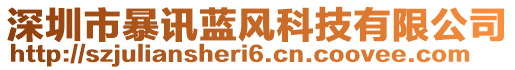 深圳市暴讯蓝风科技有限公司
http://szjuliansheri6.cn.coovee.com